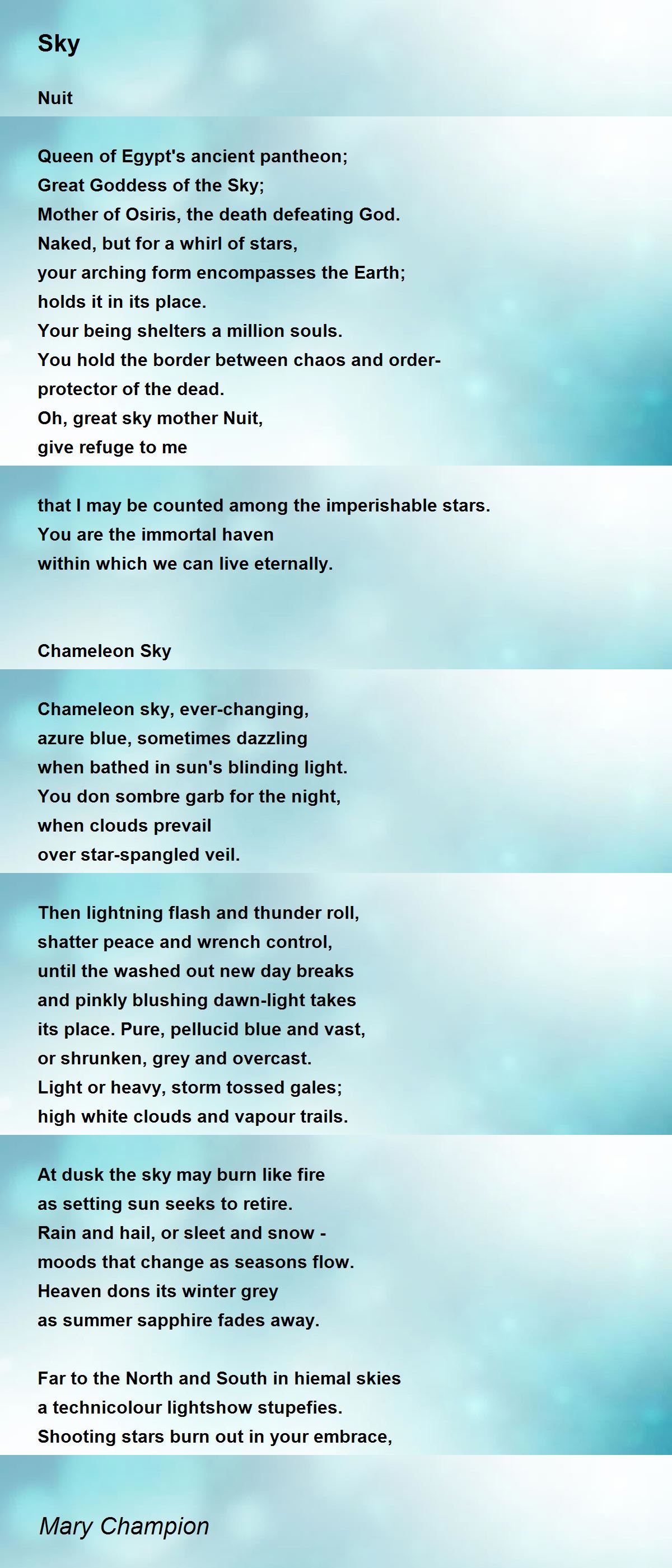 Sky

Nuit

Queen of Egypt's ancient pantheon;
Great Goddess of the Sky;
Mother of Osiris, the death defeating God.
Naked, but for a whirl of stars,
your arching form encompasses the Earth;
holds it in its place.
Your being shelters a million souls.
You hold the border between chaos and order-
protector of the dead.
Oh, great sky mother Nuit,
give refuge to me

that I may be counted among the imperishable stars.
You are the immortal haven
within which we can live eternally.

Chameleon Sky

Chameleon sky, ever-changing,
azure blue, sometimes dazzling
when bathed in sun's blinding light.
You don sombre garb for the night,
when clouds prevail
over star-spangled veil.

Then lightning flash and thunder roll,
shatter peace and wrench control,
until the washed out new day breaks
and pinkly blushing dawn-light takes
its place. Pure, pellucid blue and vast,
or shrunken, grey and overcast.
Light or heavy, storm tossed gales;
high white clouds and vapour trails.

At dusk the sky may burn like fire
as setting sun seeks to retire.
Rain and hail, or sleet and snow -
moods that change as seasons flow.
Heaven dons its winter grey
as summer sapphire fades away.

Far to the North and South in hiemal skies
a technicolour lightshow stupefies.
Shooting stars burn out in your embrace,

Mary Champion